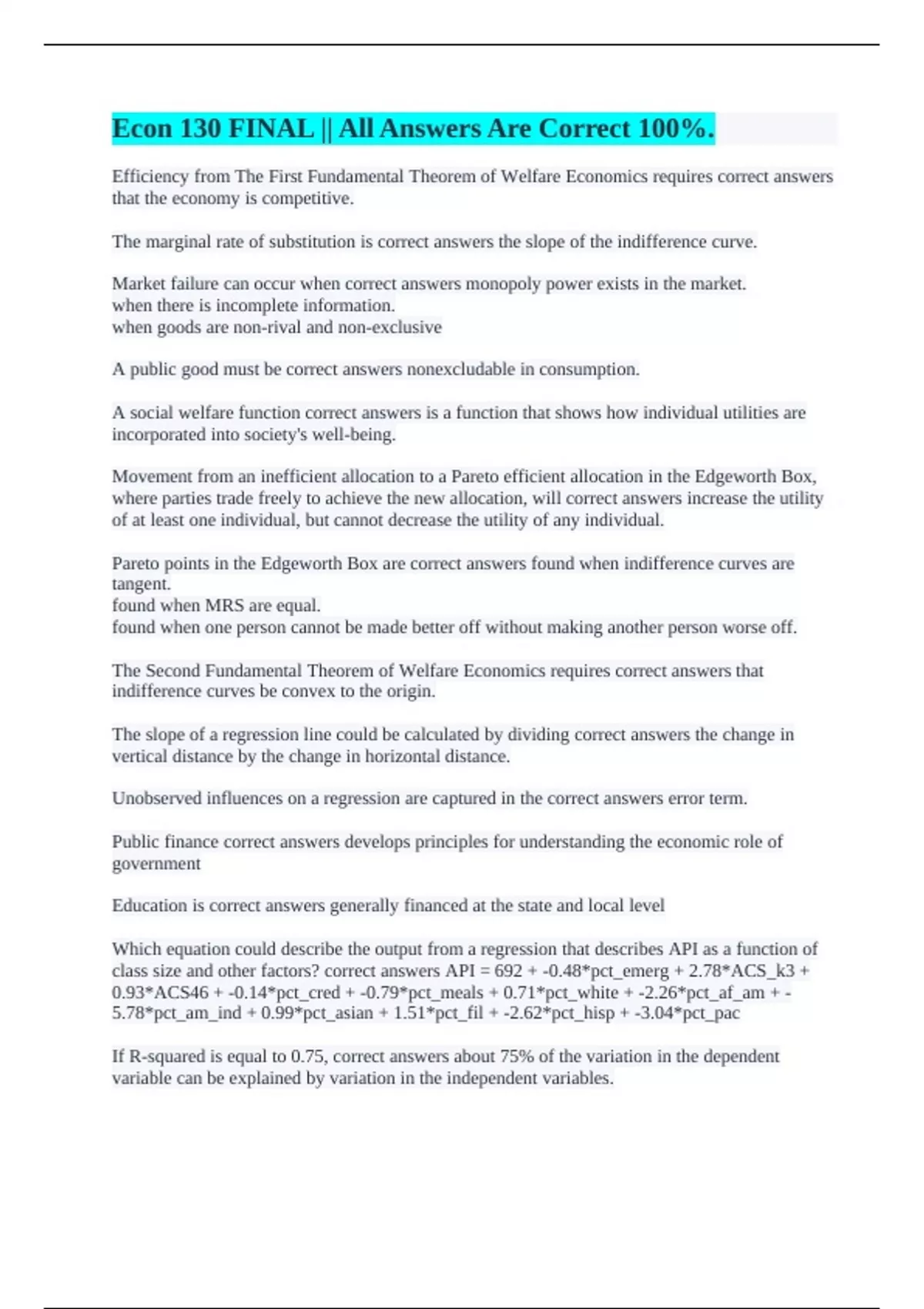 Econ 130 FINAL || All Answers Are Correct 100%.

Efficiency from The First Fundamental Theorem of Welfare Economics requires correct answers that the economy is competitive.

The marginal rate of substitution is correct answers the slope of the indifference curve.

Market failure can occur when correct answers monopoly power exists in the market.
when there is incomplete information.
when goods are non-rival and non-exclusive

A public good must be correct answers nonexcludable in consumption.

A social welfare function correct answers is a function that shows how individual utilities are incorporated into society's well-being.

Movement from an inefficient allocation to a Pareto efficient allocation in the Edgeworth Box, where parties trade freely to achieve the new allocation, will correct answers increase the utility of at least one individual, but cannot decrease the utility of any individual.

Pareto points in the Edgeworth Box are correct answers found when indifference curves are tangent.
found when MRS are equal.
found when one person cannot be made better off without making another person worse off.

The Second Fundamental Theorem of Welfare Economics requires correct answers that indifference curves be convex to the origin.

The slope of a regression line could be calculated by dividing correct answers the change in vertical distance by the change in horizontal distance.

Unobserved influences on a regression are captured in the correct answers error term.

Public finance correct answers develops principles for understanding the economic role of government

Education is correct answers generally financed at the state and local level

Which equation could describe the output from a regression that describes API as a function of class size and other factors? correct answers API = 692 + -0.48*pct_emerg + 2.78*ACS_k3 + 0.93*ACS46 + -0.14*pct_cred + -0.79*pct_meals + 0.71*pct_white + -2.26*pct_af_am + -5.78*pct_am_ind + 0.99*pct_asian + 1.51*pct_fil + -2.62*pct_hisp + -3.04*pct_pac

If R-squared is equal to 0.75, correct answers about 75% of the variation in the dependent variable can be explained by variation in the independent variables.